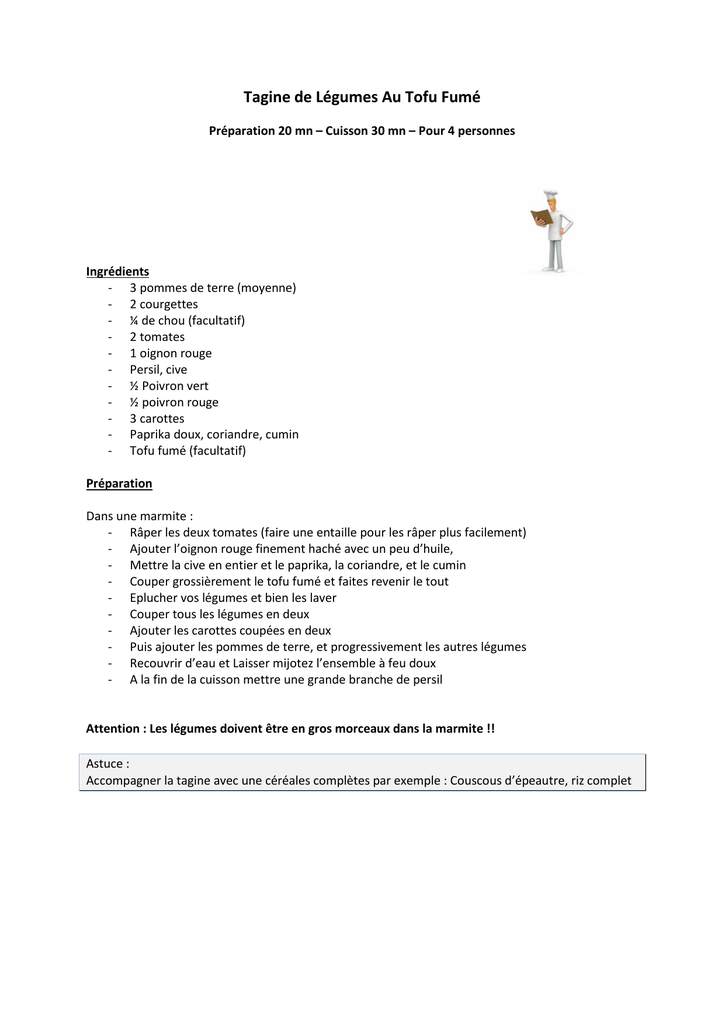 Tagine de Légumes Au Tofu Fumé

Préparation 20 mn – Cuisson 30 mn – Pour 4 personnes

Ingrédients
- 3 pommes de terre (moyenne)
- 2 courgettes
- ¼ de chou (facultatif)
- 2 tomates
- 1 oignon rouge
- Persil, cive
- ½ Poivron vert
- ½ poivron rouge
- 3 carottes
- Paprika doux, coriandre, cumin
- Tofu fumé (facultatif)

Préparation

Dans une marmite :
- Râper les deux tomates (faire une entaille pour les râper plus facilement)
- Ajouter l'oignon rouge finement haché avec un peu d'huile,
- Mettre la cive en entier et le paprika, la coriandre, et le cumin
- Couper grossièrement le tofu fumé et faites revenir le tout
- Eplucher vos légumes et bien les laver
- Couper tous les légumes en deux
- Ajouter les carottes coupées en deux
- Puis ajouter les pommes de terre, et progressivement les autres légumes
- Recouvrir d'eau et Laisser mijotez l'ensemble à feu doux
- A la fin de la cuisson mettre une grande branche de persil

Attention : Les légumes doivent être en gros morceaux dans la marmite !!

Astuce :
Accompagner la tagine avec une céréales complètes par exemple : Couscous d'épeautre, riz complet